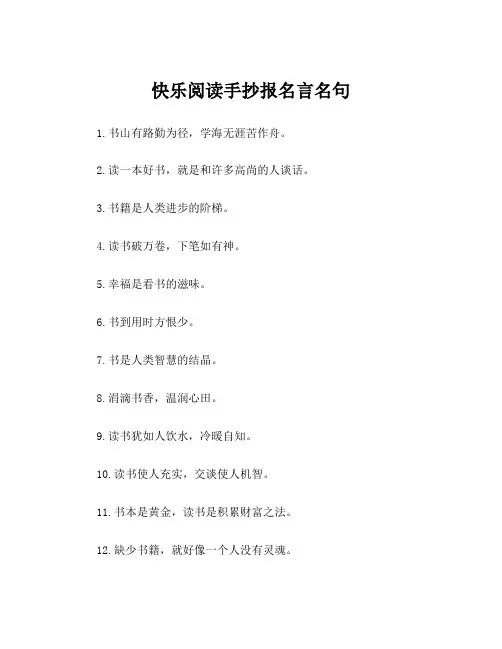 快乐阅读手抄报名言名句

1. 书山有路勤为径，学海无涯苦作舟。

2. 读一本好书，就是和许多高尚的人谈话。

3. 书籍是人类进步的阶梯。

4. 读书破万卷，下笔如有神。

5. 幸福是看书的滋味。

6. 书到用时方恨少。

7. 书是人类智慧的结晶。

8. 涓滴书香，温润心田。

9. 读书犹如人饮水，冷暖自知。

10. 读书使人充实，交谈使人机智。

11. 书本是黄金，读书是积累财富之法。

12. 缺少书籍，就好像一个人没有灵魂。